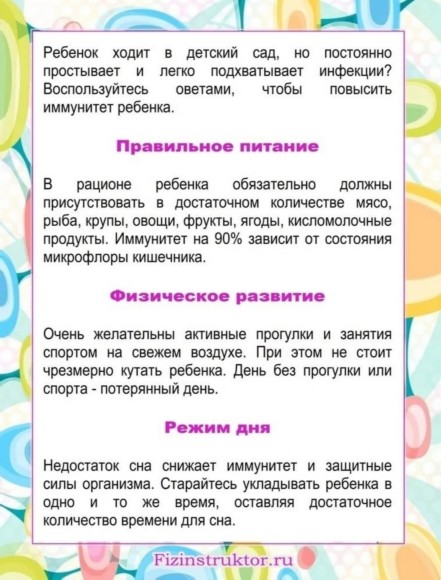 Ребенок ходит в детский сад, но постоянно простывает и легко подхватывает инфекции? Воспользуйтесь оветами, чтобы повысить иммунитет ребенка.

Правильное питание

В рационе ребенка обязательно должны присутствовать в достаточном количестве мясо, рыба, крупы, овощи, фрукты, ягоды, кисломолочные продукты. Иммунитет на 90% зависит от состояния микрофлоры кишечника.

Физическое развитие

Очень желательны активные прогулки и занятия спортом на свежем воздухе. При этом не стоит чрезмерно кутать ребенка. День без прогулки или спорта - потерянный день.

Режим дня

Недостаток сна снижает иммунитет и защитные силы организма. Старайтесь укладывать ребенка в одно и то же время, оставляя достаточное количество времени для сна.

Fizinstruktor.ru